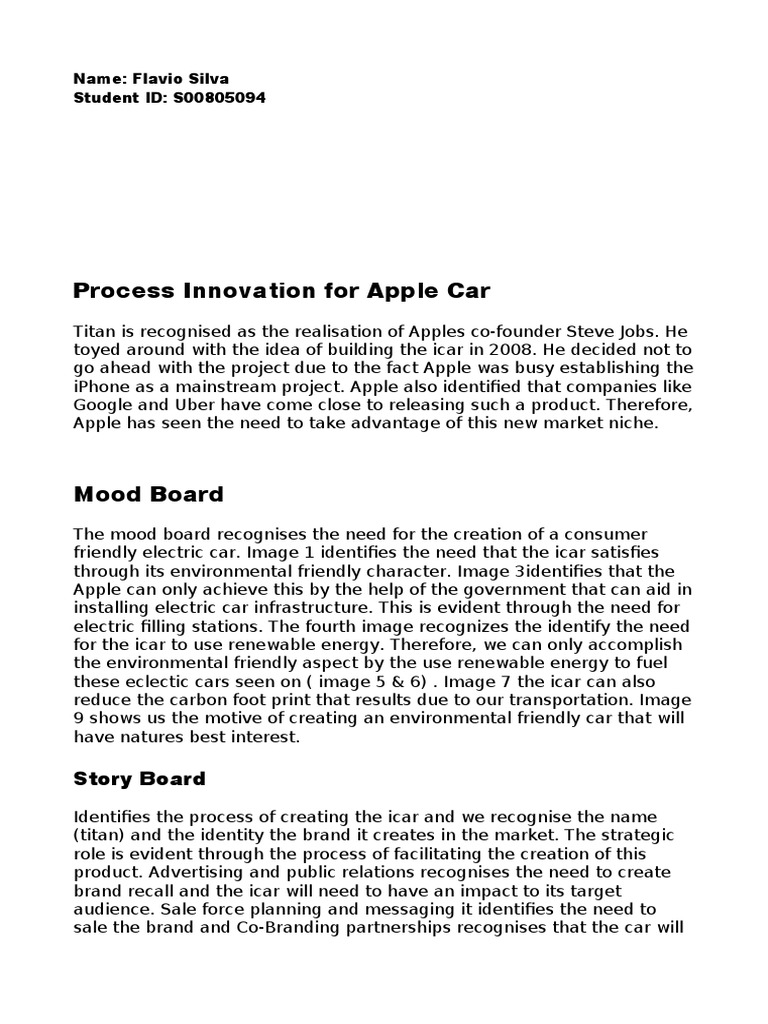 Name: Flavio Silva
Student ID: S00805094

Process Innovation for Apple Car

Titan is recognised as the realisation of Apples co-founder Steve Jobs. He toyed around with the idea of building the icar in 2008. He decided not to go ahead with the project due to the fact Apple was busy establishing the iPhone as a mainstream project. Apple also identified that companies like Google and Uber have come close to releasing such a product. Therefore, Apple has seen the need to take advantage of this new market niche.

Mood Board

The mood board recognises the need for the creation of a consumer friendly electric car. Image 1 identifies the need that the icar satisfies through its environmental friendly character. Image 3identifies that the Apple can only achieve this by the help of the government that can aid in installing electric car infrastructure. This is evident through the need for electric filling stations. The fourth image recognizes the identify the need for the icar to use renewable energy. Therefore, we can only accomplish the environmental friendly aspect by the use renewable energy to fuel these eclectic cars seen on ( image 5 & 6) . Image 7 the icar can also reduce the carbon foot print that results due to our transportation. Image 9 shows us the motive of creating an environmental friendly car that will have natures best interest.

Story Board

Identifies the process of creating the icar and we recognise the name (titan) and the identity the brand it creates in the market. The strategic role is evident through the process of facilitating the creation of this product. Advertising and public relations recognises the need to create brand recall and the icar will need to have an impact to its target audience. Sale force planning and messaging it identifies the need to sale the brand and Co-Branding partnerships recognises that the car will